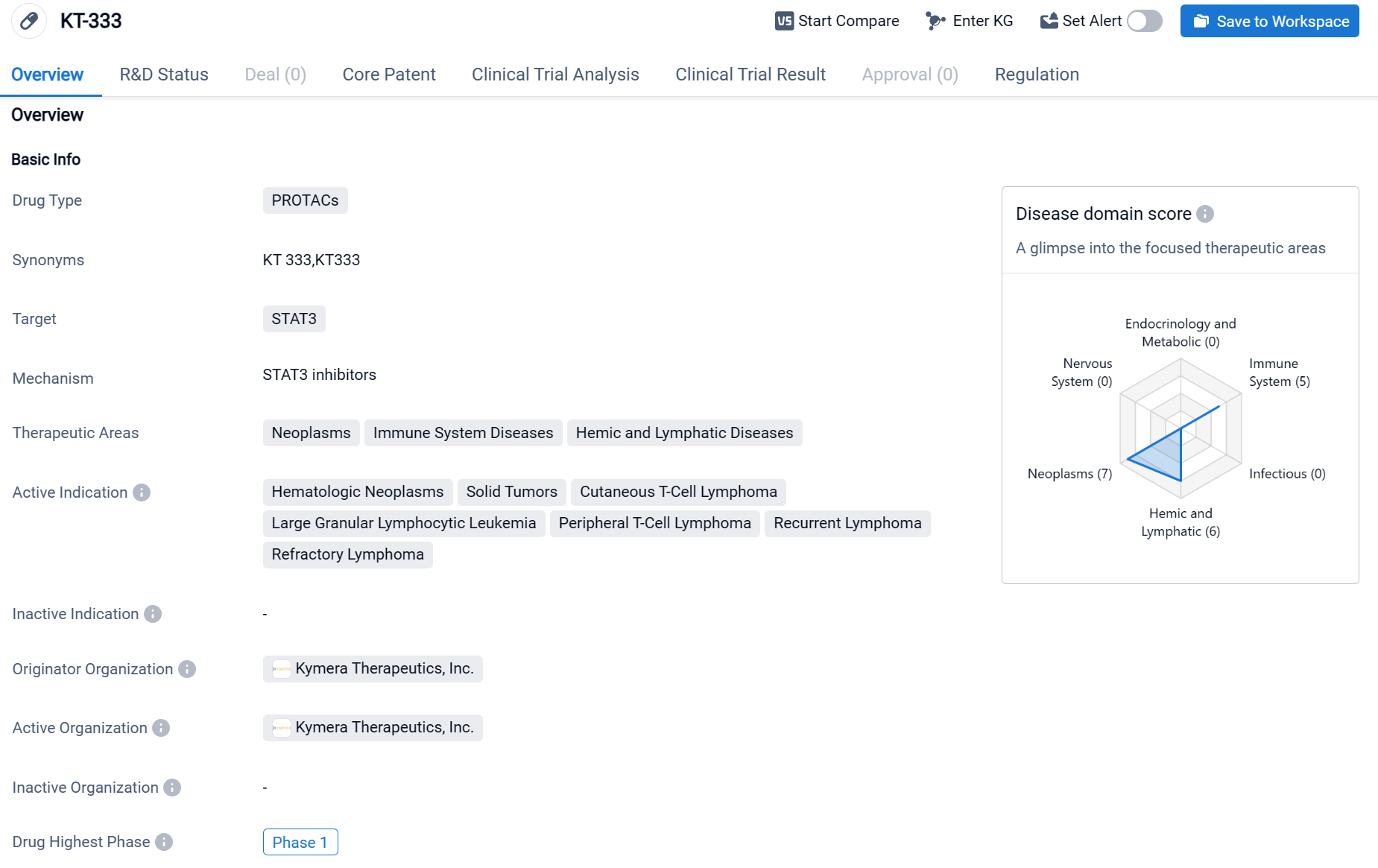 KT-333

VS Start Compare Enter KG Set Alert Save to Workspace

Overview R&D Status Deal (0) Core Patent Clinical Trial Analysis Clinical Trial Result Approval (0) Regulation

Overview

Basic Info

Drug Type PROTACs

Synonyms KT 333,KT333

Target STAT3

Mechanism STAT3 inhibitors

Therapeutic Areas Neoplasms Immune System Diseases Hemic and Lymphatic Diseases

Active Indication Hematologic Neoplasms Solid Tumors Cutaneous T-Cell Lymphoma Large Granular Lymphocytic Leukemia Peripheral T-Cell Lymphoma Recurrent Lymphoma Refractory Lymphoma

Inactive Indication -

Originator Organization Kymera Therapeutics, Inc.

Active Organization Kymera Therapeutics, Inc.

Inactive Organization -

Drug Highest Phase Phase 1

Disease domain score

A glimpse into the focused therapeutic areas

Endocrinology and Metabolic (0)

Nervous System (0)

Immune System (5)

Neoplasms (7)

Infectious (0)

Hemic and Lymphatic (6)